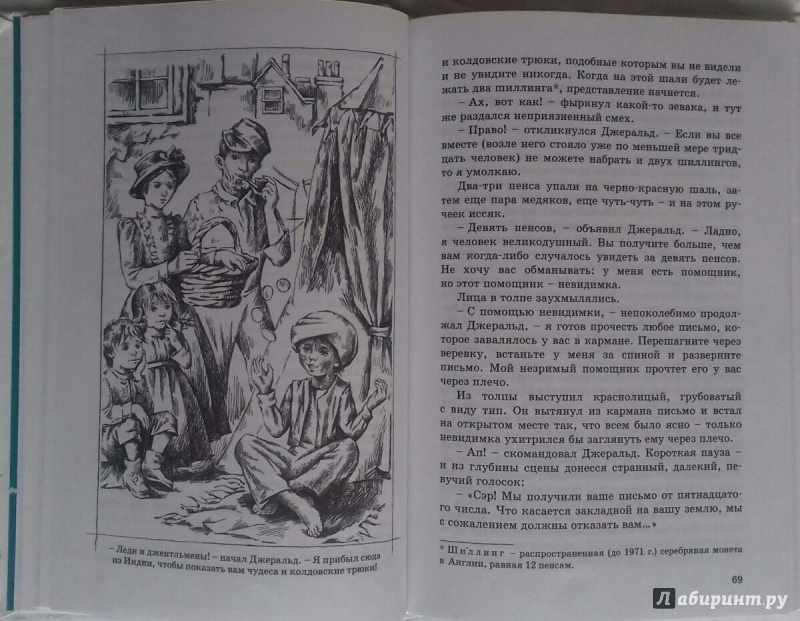 – Леди и джентльмены! – начал Джеральд. – Я прибыл сюда из Индии, чтобы показать вам чудеса и колдовские трюки!

и колдовские трюки, подобные которым вы не видели и не увидите никогда. Когда на этой шали будет лежать два шиллинга*, представление начнется.

– Ах, вот как! – фыркнул какой-то зевака, и тут же раздался неприязненный смех.

– Право! – откликнулся Джеральд. – Если вы все вместе (возле него стояло уже по меньшей мере тридцать человек) не можете набрать и двух шиллингов, то я умолкаю.

Два-три пенса упали на черно-красную шаль, затем еще пара медяков, еще чуть-чуть – и на этом ручеек иссяк.

– Девять пенсов, – объявил Джеральд. – Ладно, я человек великодушный. Вы получите больше, чем вам когда-либо случалось увидеть за девять пенсов. Не хочу вас обманывать: у меня есть помощник, но этот помощник – невидимка.

Лица в толпе заухмылялись.

– С помощью невидимки, – непоколебимо продолжал Джеральд, – я готов прочесть любое письмо, которое завалялось у вас в кармане. Перешагните через веревку, встаньте у меня за спиной и разверните письмо. Мой незримый помощник прочтет его у вас через плечо.

Из толпы выступил краснолицый, грубоватый с виду тип. Он вытянул из кармана письмо и встал на открытом месте так, что всем было ясно – только невидимка ухитрился бы заглянуть ему через плечо.

– Ап! – скомандовал Джеральд. Короткая пауза – и из глубины сцены донесся странный, далекий, певучий голосок:

– «Сэр! Мы получили ваше письмо от пятнадцатого числа. Что касается закладной на вашу землю, мы с сожалением должны отказать вам...»

* Шиллинг – распространенная (до 1971 г.) серебряная монета в Англии, равная 12 пенсам.

69

Лабиринт.ру